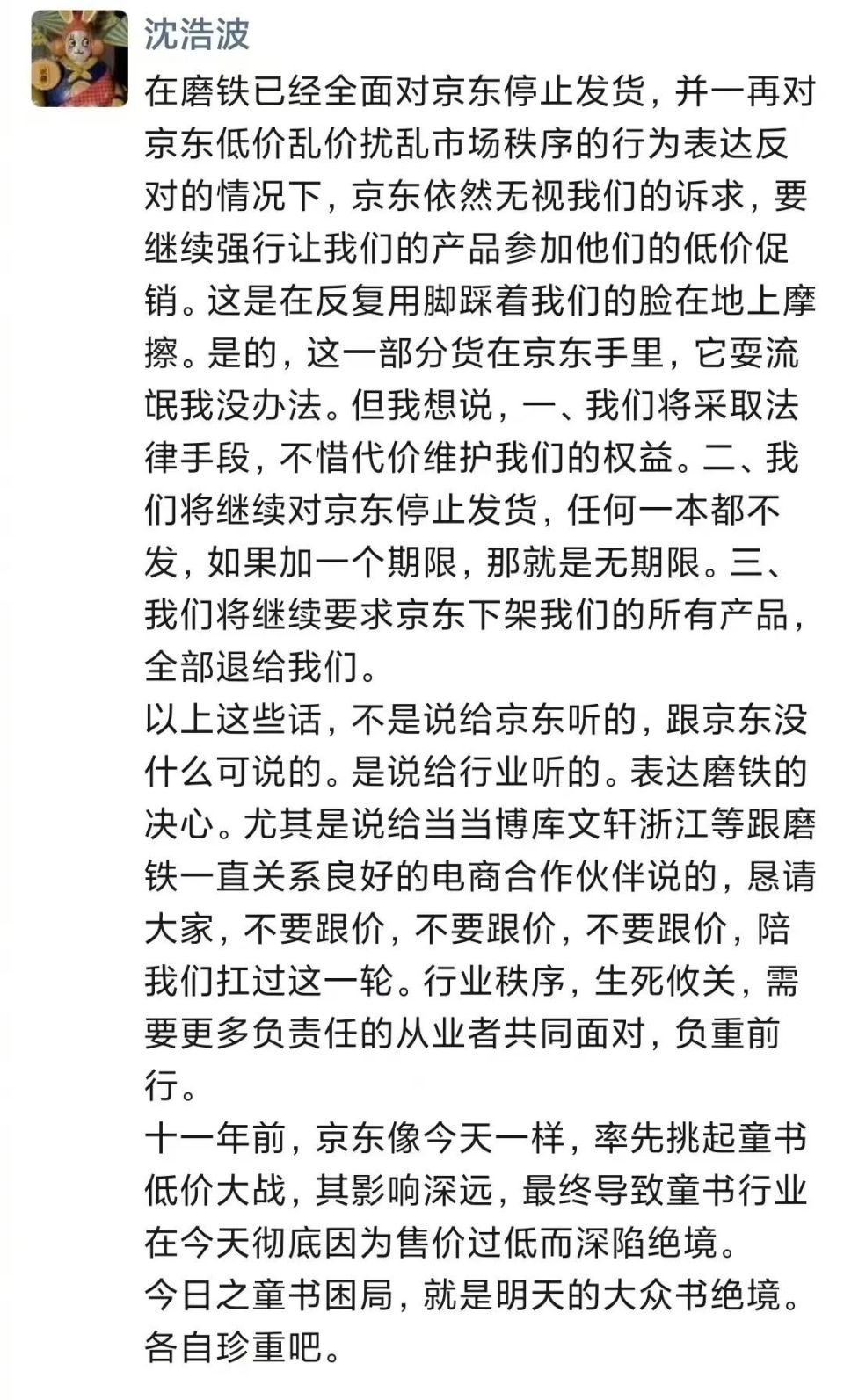 沈浩波

在磨铁已经全面对京东停止发货，并一再对京东低价乱价扰乱市场秩序的行为表达反对的情况下，京东依然无视我们的诉求，要继续强行让我们的产品参加他们的低价促销。这是在反复用脚踩着我们的脸在地上摩擦。是的，这一部分货在京东手里，它要流氓我没办法。但我想说，一、我们将采取法律手段，不惜代价维护我们的权益。二、我们将继续对京东停止发货，任何一本都不发，如果加一个期限，那就是无期限。三、我们将继续要求京东下架我们的所有产品，全部退给我们。

以上这些话，不是说给京东听的，跟京东没什么可说的。是说给行业听的。表达磨铁的决心。尤其是说给当当博库文轩浙江等跟磨铁一直关系良好的电商合作伙伴说的，恳请大家，不要跟价，不要跟价，不要跟价，陪我们扛过这一轮。行业秩序，生死攸关，需要更多负责任的从业者共同面对，负重前行。

十一年前，京东像今天一样，率先挑起童书低价大战，其影响深远，最终导致童书行业在今天彻底因为售价过低而深陷绝境。

今日之童书困局，就是明天的大众书绝境。

各自珍重吧。